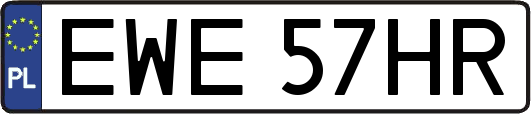 PL
EWE 57HR